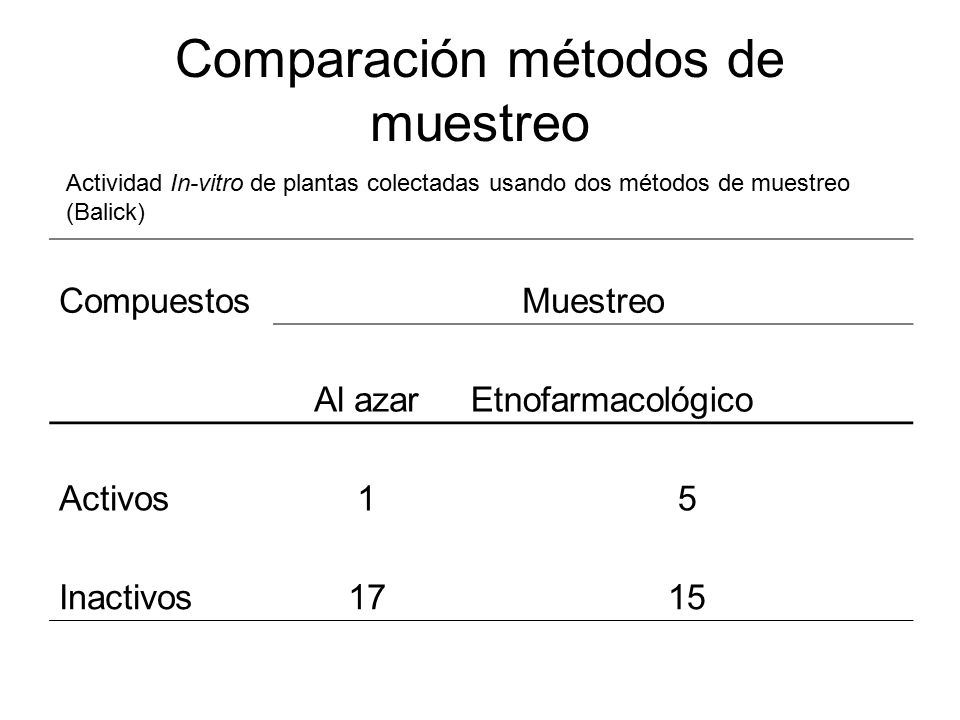 Comparación métodos de muestreo

Actividad In-vitro de plantas colectadas usando dos métodos de muestreo (Balick)

| Compuestos | Muestreo | |
|---|---|---|
| | Al azar | Etnofarmacológico |
| Activos | 1 | 5 |
| Inactivos | 17 | 15 |